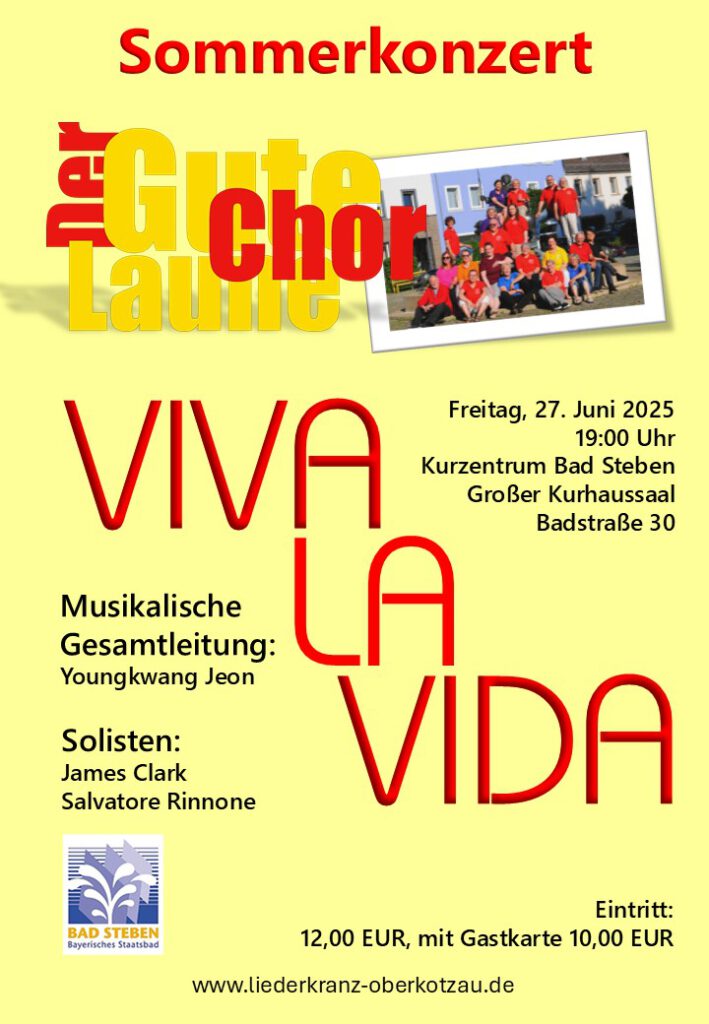 Sommerkonzert

Der Gute Laune Chor

VIVA LA VIDA

Freitag, 27. Juni 2025
19:00 Uhr
Kurzentrum Bad Steben
Großer Kurhaussaal
Badstraße 30

Musikalische Gesamtleitung:
Youngkwang Jeon

Solisten:
James Clark
Salvatore Rinnone

BAD STEBEN
Bayerisches Staatsbad

Eintritt:
12,00 EUR, mit Gastkarte 10,00 EUR

www.liederkranz-oberkotzau.de